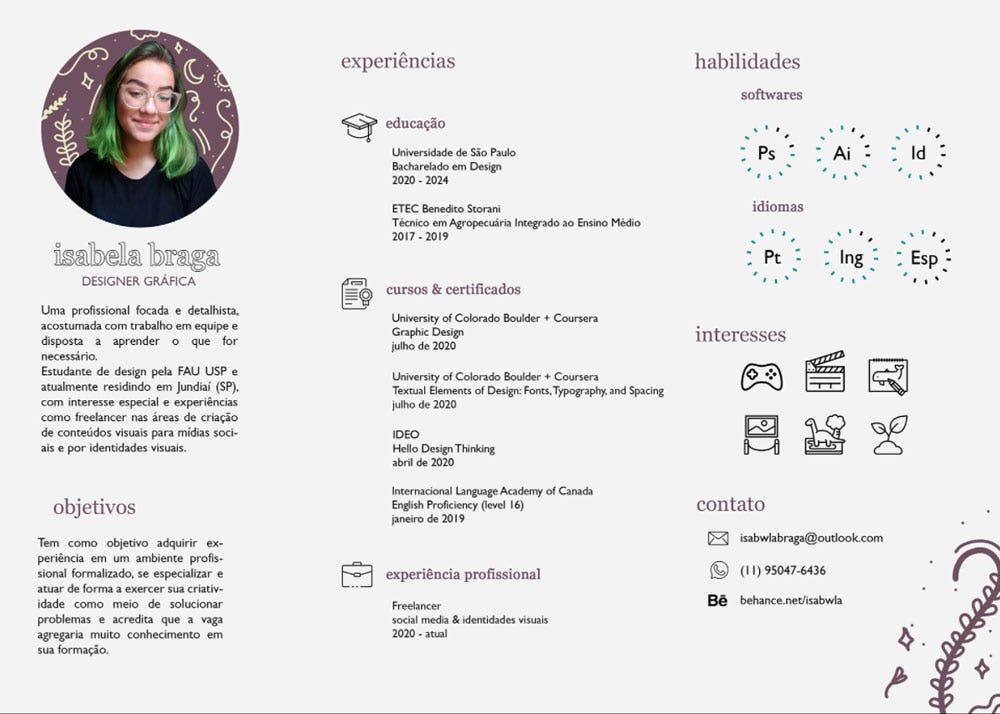 isabela braga
DESIGNER GRÁFICA

Uma profissional focada e detalhista, acostumada com trabalho em equipe e disposta a aprender o que for necessário.
Estudante de design pela FAU USP e atualmente residindo em Jundiaí (SP), com interesse especial e experiências como freelancer nas áreas de criação de conteúdos visuais para mídias sociais e por identidades visuais.

objetivos

Tem como objetivo adquirir experiência em um ambiente profissional formalizado, se especializar e atuar de forma a exercer sua criatividade como meio de solucionar problemas e acredita que a vaga agregaria muito conhecimento em sua formação.

experiências

educação

Universidade de São Paulo
Bacharelado em Design
2020 - 2024

ETEC Benedito Storani
Técnico em Agropecuária Integrado ao Ensino Médio
2017 - 2019

cursos & certificados

University of Colorado Boulder + Coursera
Graphic Design
julho de 2020

University of Colorado Boulder + Coursera
Textual Elements of Design: Fonts, Typography, and Spacing
julho de 2020

IDEO
Hello Design Thinking
abril de 2020

Internacional Language Academy of Canada
English Proficiency (level 16)
janeiro de 2019

experiência profissional

Freelancer
social media & identidades visuais
2020 - atual

habilidades

softwares

Ps Ai Id

idiomas

Pt Ing Esp

interesses

contato

isabwlabraga@outlook.com
(11) 95047-6436
Bē behance.net/isabwla